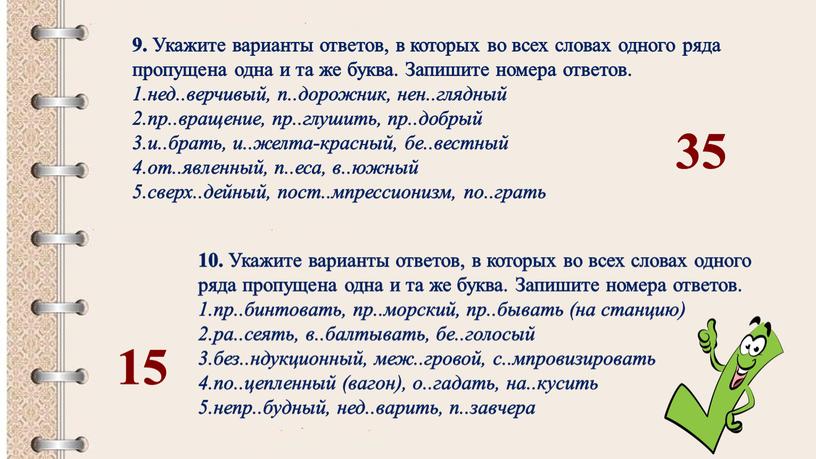 **9.** Укажите варианты ответов, в которых во всех словах одного ряда пропущена одна и та же буква. Запишите номера ответов.
1.нед..верчивый, п..дорожник, нен..глядный
2.пр..вращение, пр..глушить, пр..добрый
3.и..брать, и..желта-красный, бе..вестный
4.от..явленный, п..еса, в..южный
5.сверх..дейный, пост..мпрессионизм, по..грать

35

**10.** Укажите варианты ответов, в которых во всех словах одного ряда пропущена одна и та же буква. Запишите номера ответов.
1.пр..бинтовать, пр..морский, пр..бывать (на станцию)
2.ра..сеять, в..балтывать, бе..голосый
3.без..ндукционный, меж..гровой, с..мпровизировать
4.по..цепленный (вагон), о..гадать, на..кусить
5.непр..будный, нед..варить, п..завчера

15